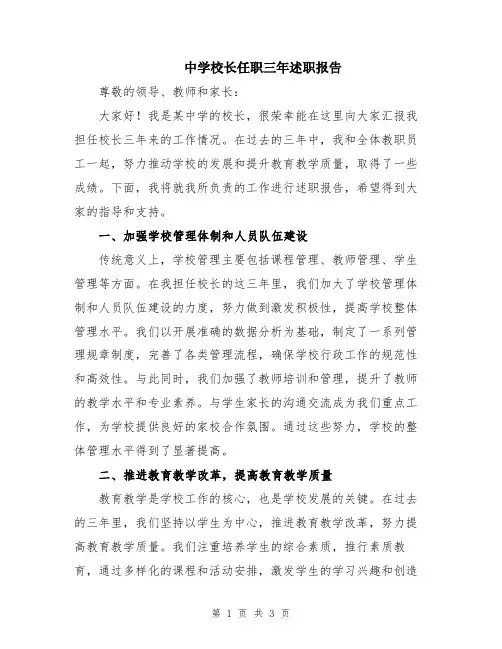 中学校长任职三年述职报告

尊敬的领导、教师和家长：

大家好！我是某中学的校长，很荣幸能在这里向大家汇报我担任校长三年来的工作情况。在过去的三年中，我和全体教职员工一起，努力推动学校的发展和提升教育教学质量，取得了一些成绩。下面，我将就我所负责的工作进行述职报告，希望得到大家的指导和支持。

一、加强学校管理体制和人员队伍建设

传统意义上，学校管理主要包括课程管理、教师管理、学生管理等方面。在我担任校长的这三年里，我们加大了学校管理体制和人员队伍建设的力度，努力做到激发积极性，提高学校整体管理水平。我们以开展准确的数据分析为基础，制定了一系列管理规章制度，完善了各类管理流程，确保学校行政工作的规范性和高效性。与此同时，我们加强了教师培训和管理，提升了教师的教学水平和专业素养。与学生家长的沟通交流成为我们重点工作，为学校提供良好的家校合作氛围。通过这些努力，学校的整体管理水平得到了显著提高。

二、推进教育教学改革，提高教育教学质量

教育教学是学校工作的核心，也是学校发展的关键。在过去的三年里，我们坚持以学生为中心，推进教育教学改革，努力提高教育教学质量。我们注重培养学生的综合素质，推行素质教育，通过多样化的课程和活动安排，激发学生的学习兴趣和创造

第 1 页 共 3 页